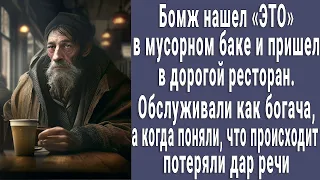 Бомж нашел «ЭТО» в мусорном баке и пришел в дорогой ресторан. Обслуживали как богача, а когда поняли, что происходит потеряли дар речи